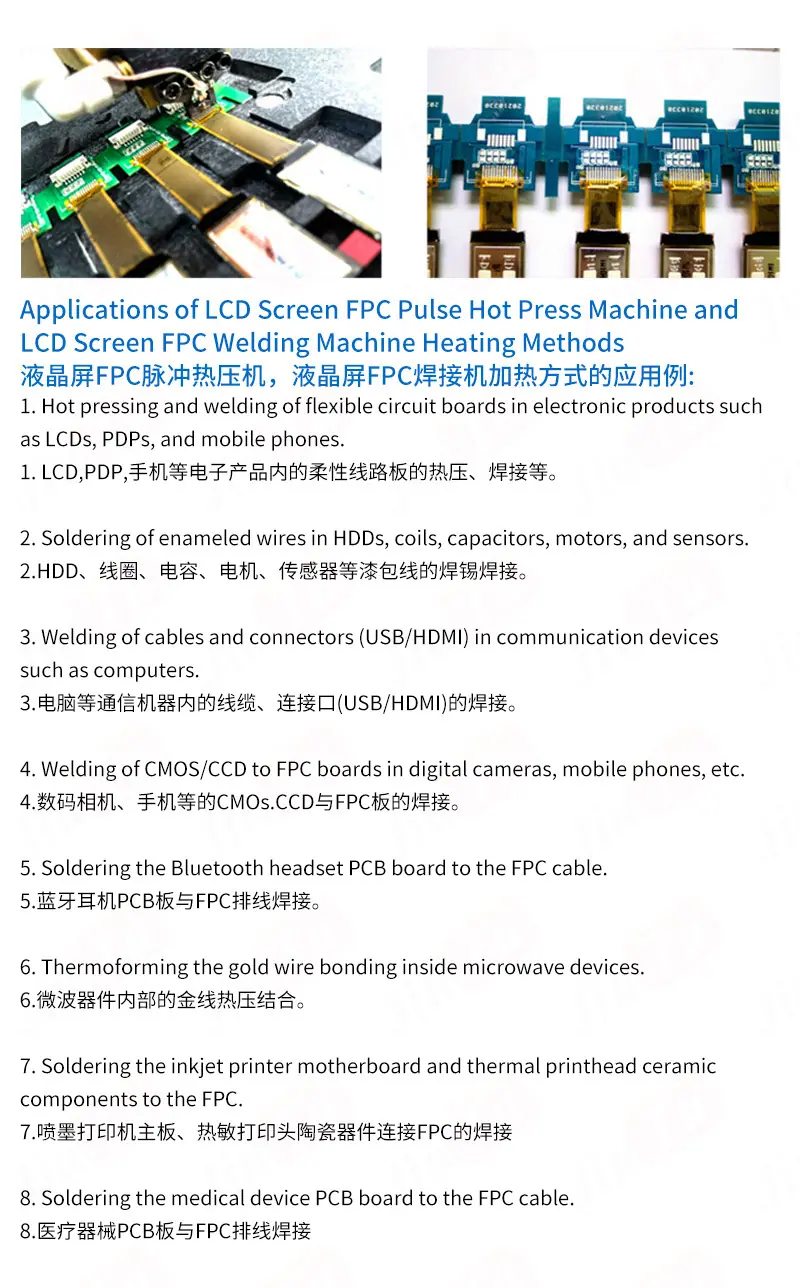 Applications of LCD Screen FPC Pulse Hot Press Machine and LCD Screen FPC Welding Machine Heating Methods
液晶屏FPC脉冲热压机，液晶屏FPC焊接机加热方式的应用例:

1. Hot pressing and welding of flexible circuit boards in electronic products such as LCDs, PDPs, and mobile phones.
1. LCD,PDP,手机等电子产品内的柔性线路板的热压、焊接等。

2. Soldering of enameled wires in HDDs, coils, capacitors, motors, and sensors.
2.HDD、线圈、电容、电机、传感器等漆包线的焊锡焊接。

3. Welding of cables and connectors (USB/HDMI) in communication devices such as computers.
3.电脑等通信机器内的线缆、连接口(USB/HDMI)的焊接。

4. Welding of CMOS/CCD to FPC boards in digital cameras, mobile phones, etc.
4.数码相机、手机等的CMOs.CCD与FPC板的焊接。

5. Soldering the Bluetooth headset PCB board to the FPC cable.
5.蓝牙耳机PCB板与FPC排线焊接。

6. Thermoforming the gold wire bonding inside microwave devices.
6.微波器件内部的金线热压结合。

7. Soldering the inkjet printer motherboard and thermal printhead ceramic components to the FPC.
7.喷墨打印机主板、热敏打印头陶瓷器件连接FPC的焊接

8. Soldering the medical device PCB board to the FPC cable.
8.医疗器械PCB板与FPC排线焊接